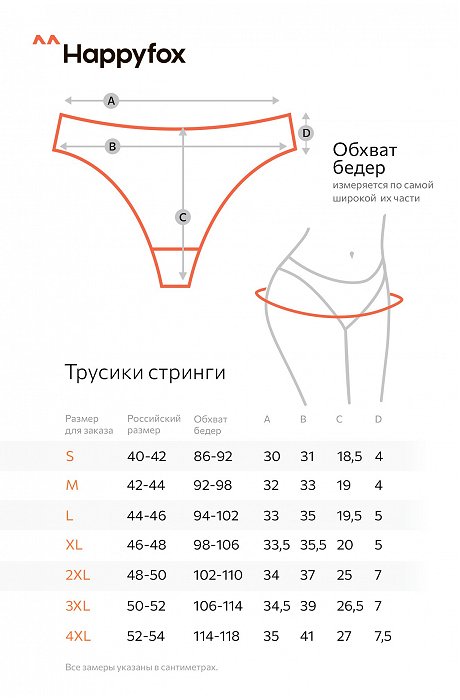 Happyfox

A

B

C

D

Обхват бедер
измеряется по самой широкой их части

Трусики стринги

| Размер для заказа | Российский размер | Обхват бедер | A | B | C | D |
|---|---|---|---|---|---|---|
| S | 40-42 | 86-92 | 30 | 31 | 18,5 | 4 |
| M | 42-44 | 92-98 | 32 | 33 | 19 | 4 |
| L | 44-46 | 94-102 | 33 | 35 | 19,5 | 5 |
| XL | 46-48 | 98-106 | 33,5 | 35,5 | 20 | 5 |
| 2XL | 48-50 | 102-110 | 34 | 37 | 25 | 7 |
| 3XL | 50-52 | 106-114 | 34,5 | 39 | 26,5 | 7 |
| 4XL | 52-54 | 114-118 | 35 | 41 | 27 | 7,5 |

Все замеры указаны в сантиметрах.